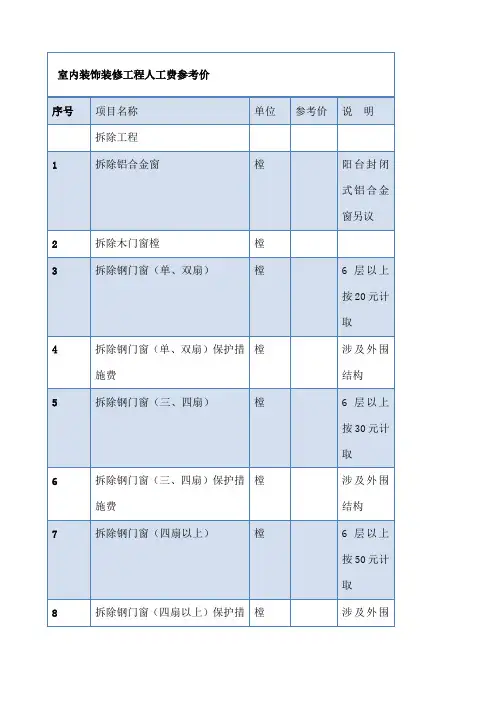 室内装饰装修工程人工费参考价

| 序号 | 项目名称 | 单位 | 参考价 | 说 明 |
|---|---|---|---|---|
|  | 拆除工程 |  |  |  |
| 1 | 拆除铝合金窗 | 樘 |  | 阳台封闭式铝合金窗另议 |
| 2 | 拆除木门窗樘 | 樘 |  |  |
| 3 | 拆除钢门窗（单、双扇） | 樘 |  | 6层以上按20元计取 |
| 4 | 拆除钢门窗（单、双扇）保护措施费 | 樘 |  | 涉及外围结构 |
| 5 | 拆除钢门窗（三、四扇） | 樘 |  | 6层以上按30元计取 |
| 6 | 拆除钢门窗（三、四扇）保护措施费 | 樘 |  | 涉及外围结构 |
| 7 | 拆除钢门窗（四扇以上） | 樘 |  | 6层以上按50元计取 |
| 8 | 拆除钢门窗（四扇以上）保护措 | 樘 |  | 涉及外围 |